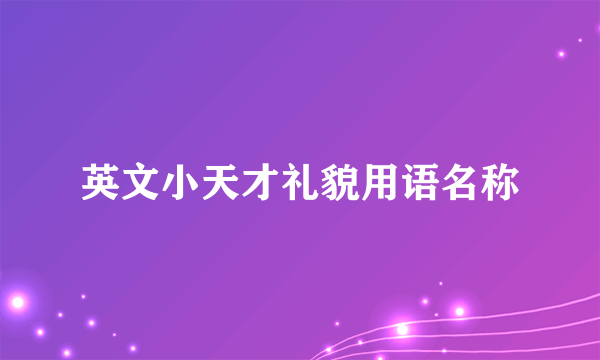 英文小天才礼貌用语名称